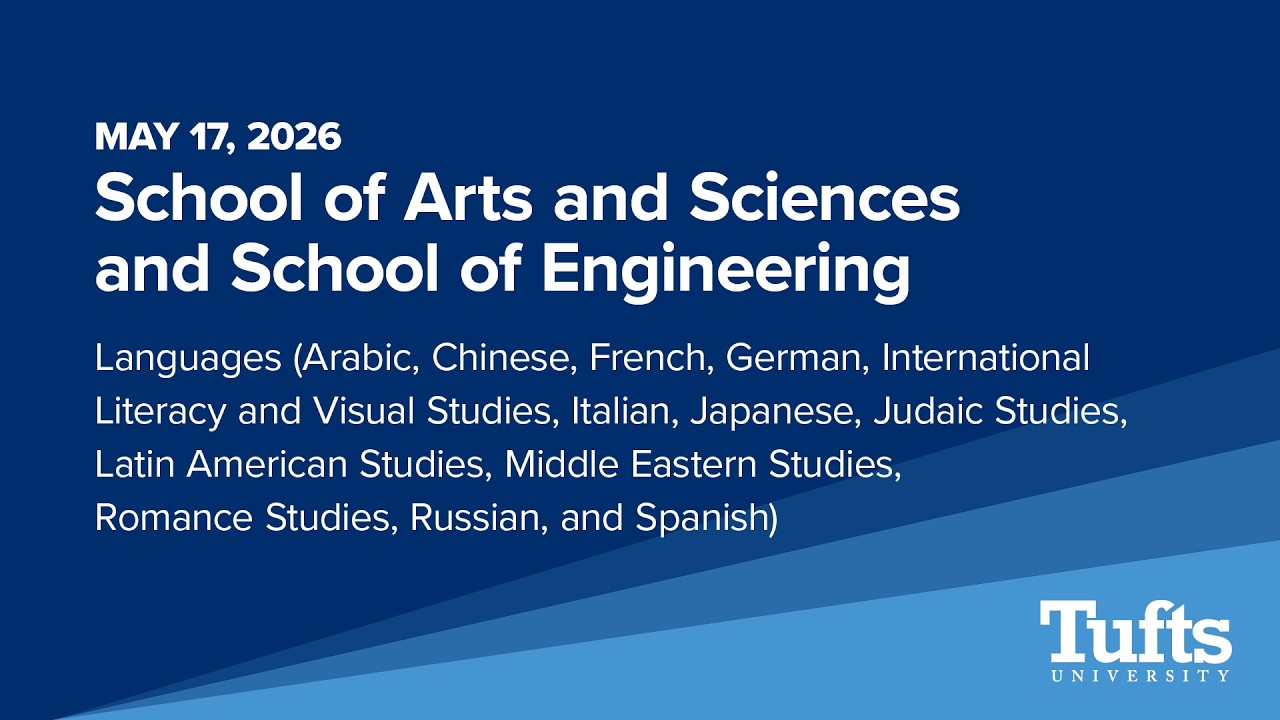 MAY 17, 2026

School of Arts and Sciences and School of Engineering

Languages (Arabic, Chinese, French, German, International Literacy and Visual Studies, Italian, Japanese, Judaic Studies, Latin American Studies, Middle Eastern Studies, Romance Studies, Russian, and Spanish)

Tufts
UNIVERSITY